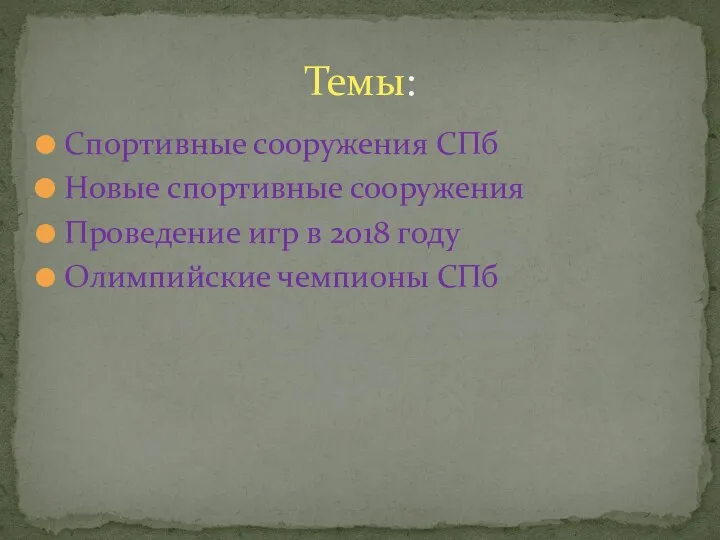 Темы:

Спортивные сооружения СПб
Новые спортивные сооружения
Проведение игр в 2018 году
Олимпийские чемпионы СПб